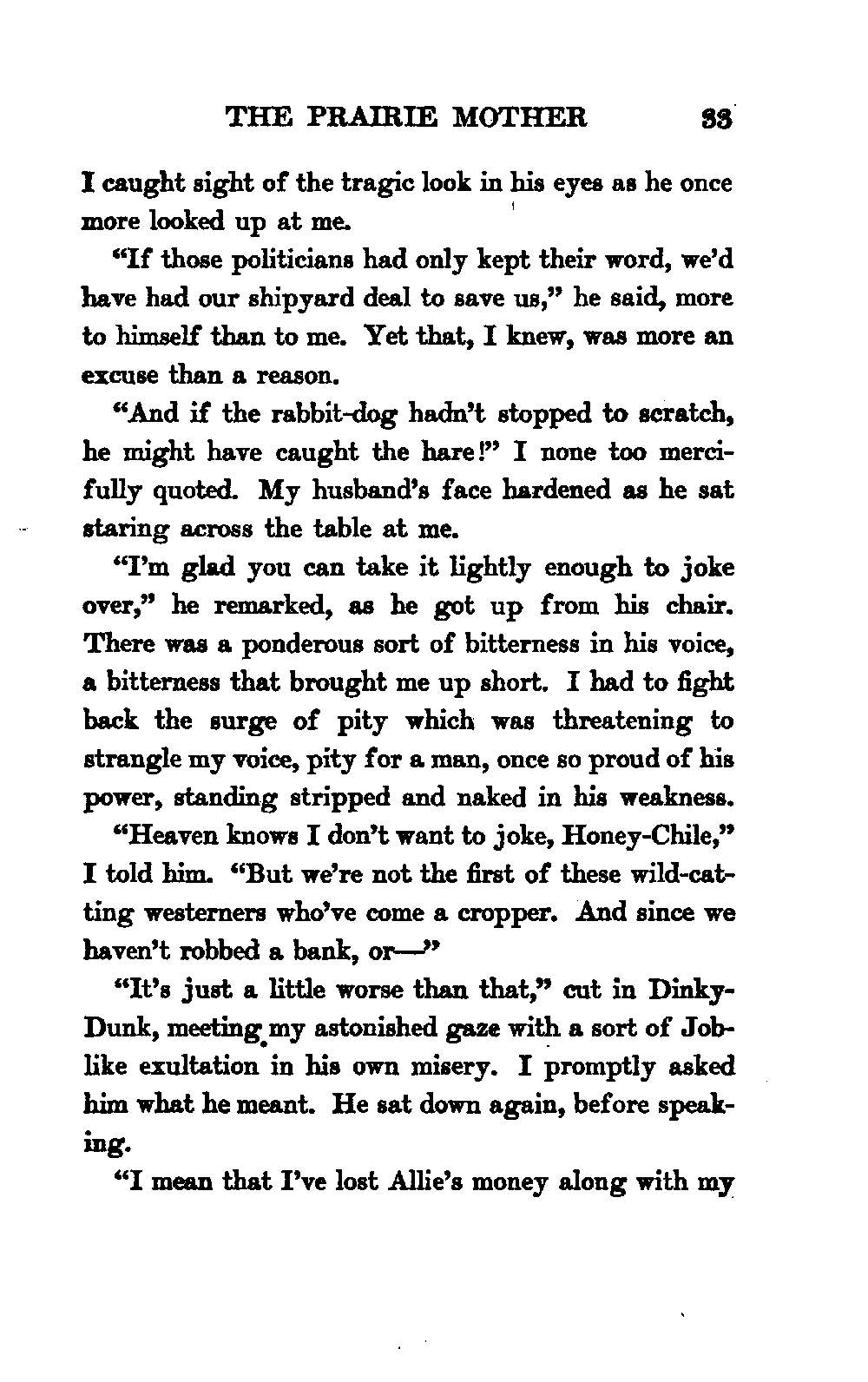 THE PRAIRIE MOTHER 33

I caught sight of the tragic look in his eyes as he once more looked up at me.

"If those politicians had only kept their word, we'd have had our shipyard deal to save us," he said, more to himself than to me. Yet that, I knew, was more an excuse than a reason.

"And if the rabbit-dog hadn't stopped to scratch, he might have caught the hare!" I none too mercifully quoted. My husband's face hardened as he sat staring across the table at me.

"I'm glad you can take it lightly enough to joke over," he remarked, as he got up from his chair. There was a ponderous sort of bitterness in his voice, a bitterness that brought me up short. I had to fight back the surge of pity which was threatening to strangle my voice, pity for a man, once so proud of his power, standing stripped and naked in his weakness.

"Heaven knows I don't want to joke, Honey-Chile," I told him. "But we're not the first of these wild-catting westerners who've come a cropper. And since we haven't robbed a bank, or—"

"It's just a little worse than that," cut in Dinky-Dunk, meeting my astonished gaze with a sort of Job-like exultation in his own misery. I promptly asked him what he meant. He sat down again, before speaking.

"I mean that I've lost Allie's money along with my